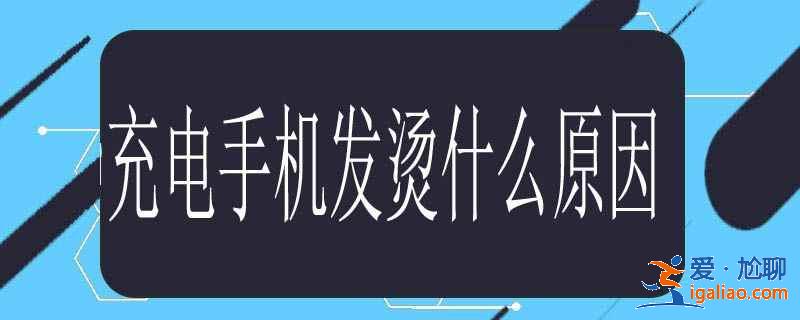 充电手机发烫什么原因

爱·尬聊
igaliao.com